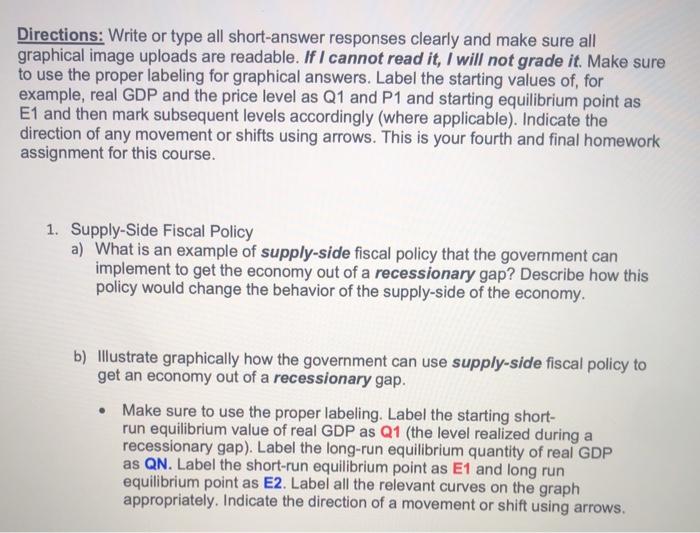 Directions: Write or type all short-answer responses clearly and make sure all graphical image uploads are readable. If I cannot read it, I will not grade it. Make sure to use the proper labeling for graphical answers. Label the starting values of, for example, real GDP and the price level as Q1 and P1 and starting equilibrium point as E1 and then mark subsequent levels accordingly (where applicable). Indicate the direction of any movement or shifts using arrows. This is your fourth and final homework assignment for this course.

1. Supply-Side Fiscal Policy
a) What is an example of supply-side fiscal policy that the government can implement to get the economy out of a recessionary gap? Describe how this policy would change the behavior of the supply-side of the economy.

b) Illustrate graphically how the government can use supply-side fiscal policy to get an economy out of a recessionary gap.

• Make sure to use the proper labeling. Label the starting short-run equilibrium value of real GDP as Q1 (the level realized during a recessionary gap). Label the long-run equilibrium quantity of real GDP as QN. Label the short-run equilibrium point as E1 and long run equilibrium point as E2. Label all the relevant curves on the graph appropriately. Indicate the direction of a movement or shift using arrows.